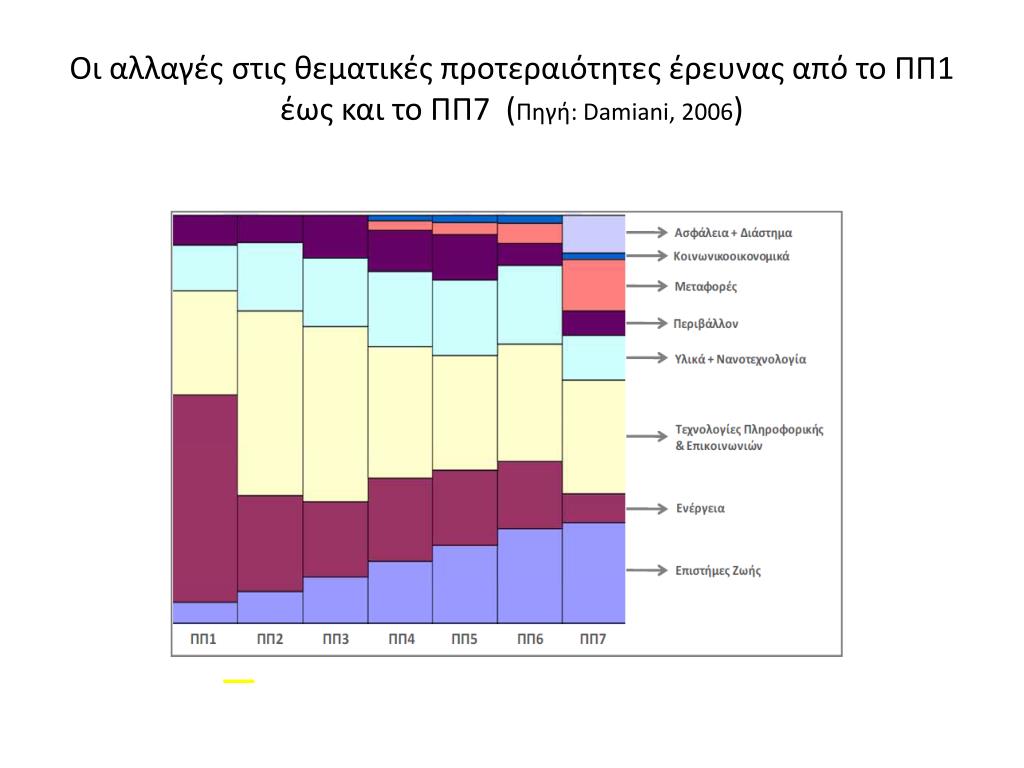 Οι αλλαγές στις θεματικές προτεραιότητες έρευνας από το ΠΠ1 έως και το ΠΠ7 (Πηγή: Damiani, 2006)

Ασφάλεια + Διάστημα
Κοινωνικοοικονομικά
Μεταφορές
Περιβάλλον
Υλικά + Νανοτεχνολογία
Τεχνολογίες Πληροφορικής & Επικοινωνιών
Ενέργεια
Επιστήμες Ζωής

ΠΠ1 ΠΠ2 ΠΠ3 ΠΠ4 ΠΠ5 ΠΠ6 ΠΠ7